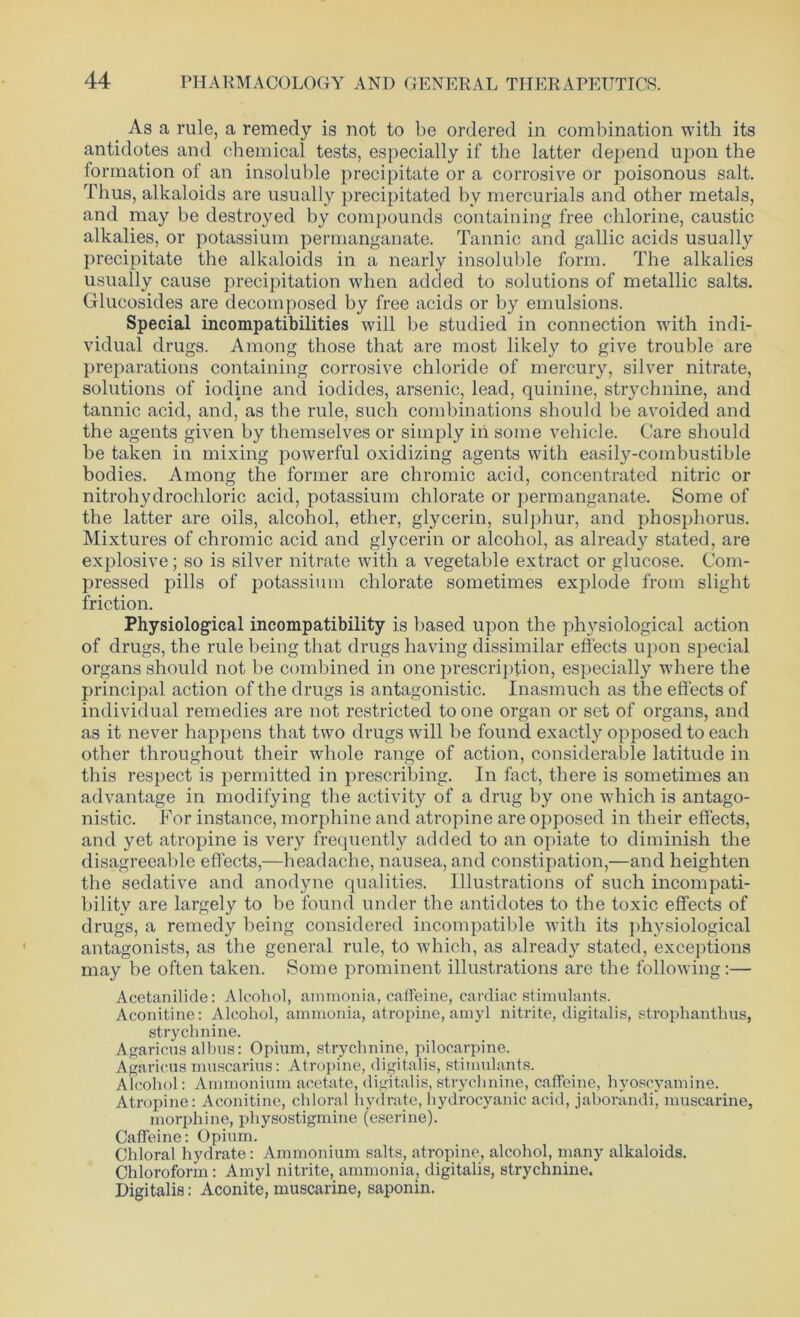 44 PHARMACOLOGY AND GENERAL THERAPEUTICS.

As a rule, a remedy is not to be ordered in combination with its antidotes and chemical tests, especially if the latter depend upon the formation of an insoluble precipitate or a corrosive or poisonous salt. Thus, alkaloids are usually precipitated by mercurials and other metals, and may be destroyed by compounds containing free chlorine, caustic alkalies, or potassium permanganate. Tannic and gallic acids usually precipitate the alkaloids in a nearly insoluble form. The alkalies usually cause precipitation when added to solutions of metallic salts. Glucosides are decomposed by free acids or by emulsions.

Special incompatibilities will be studied in connection with individual drugs. Among those that are most likely to give trouble are preparations containing corrosive chloride of mercury, silver nitrate, solutions of iodine and iodides, arsenic, lead, quinine, strychnine, and tannic acid, and, as the rule, such combinations should be avoided and the agents given by themselves or simply in some vehicle. Care should be taken in mixing powerful oxidizing agents with easily-combustible bodies. Among the former are chromic acid, concentrated nitric or nitrohydrochloric acid, potassium chlorate or permanganate. Some of the latter are oils, alcohol, ether, glycerin, sulphur, and phosphorus. Mixtures of chromic acid and glycerin or alcohol, as already stated, are explosive; so is silver nitrate with a vegetable extract or glucose. Compressed pills of potassium chlorate sometimes explode from slight friction.

Physiological incompatibility is based upon the physiological action of drugs, the rule being that drugs having dissimilar effects upon special organs should not be combined in one prescription, especially where the principal action of the drugs is antagonistic. Inasmuch as the effects of individual remedies are not restricted to one organ or set of organs, and as it never happens that two drugs will be found exactly opposed to each other throughout their whole range of action, considerable latitude in this respect is permitted in prescribing. In fact, there is sometimes an advantage in modifying the activity of a drug by one which is antagonistic. For instance, morphine and atropine are opposed in their effects, and yet atropine is very frequently added to an opiate to diminish the disagreeable effects,—headache, nausea, and constipation,—and heighten the sedative and anodyne qualities. Illustrations of such incompatibility are largely to be found under the antidotes to the toxic effects of drugs, a remedy being considered incompatible with its physiological antagonists, as the general rule, to which, as already stated, exceptions may be often taken. Some prominent illustrations are the following:—

Acetanilide: Alcohol, ammonia, caffeine, cardiac stimulants.
Aconitine: Alcohol, ammonia, atropine, amyl nitrite, digitalis, strophanthus, strychnine.
Agaricus albus: Opium, strychnine, pilocarpine.
Agaricus muscarius: Atropine, digitalis, stimulants.
Alcohol: Ammonium acetate, digitalis, strychnine, caffeine, hyoscyamine.
Atropine: Aconitine, chloral hydrate, hydrocyanic acid, jaborandi, muscarine, morphine, physostigmine (eserine).
Caffeine: Opium.
Chloral hydrate: Ammonium salts, atropine, alcohol, many alkaloids.
Chloroform: Amyl nitrite, ammonia, digitalis, strychnine.
Digitalis: Aconite, muscarine, saponin.